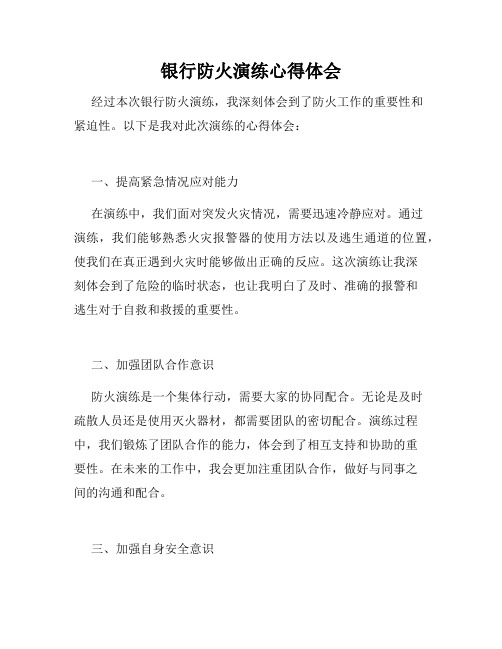 银行防火演练心得体会

经过本次银行防火演练，我深刻体会到了防火工作的重要性和紧迫性。以下是我对此次演练的心得体会：

一、提高紧急情况应对能力

在演练中，我们面对突发火灾情况，需要迅速冷静应对。通过演练，我们能够熟悉火灾报警器的使用方法以及逃生通道的位置，使我们在真正遇到火灾时能够做出正确的反应。这次演练让我深刻体会到了危险的临时状态，也让我明白了及时、准确的报警和逃生对于自救和救援的重要性。

二、加强团队合作意识

防火演练是一个集体行动，需要大家的协同配合。无论是及时疏散人员还是使用灭火器材，都需要团队的密切配合。演练过程中，我们锻炼了团队合作的能力，体会到了相互支持和协助的重要性。在未来的工作中，我会更加注重团队合作，做好与同事之间的沟通和配合。

三、加强自身安全意识